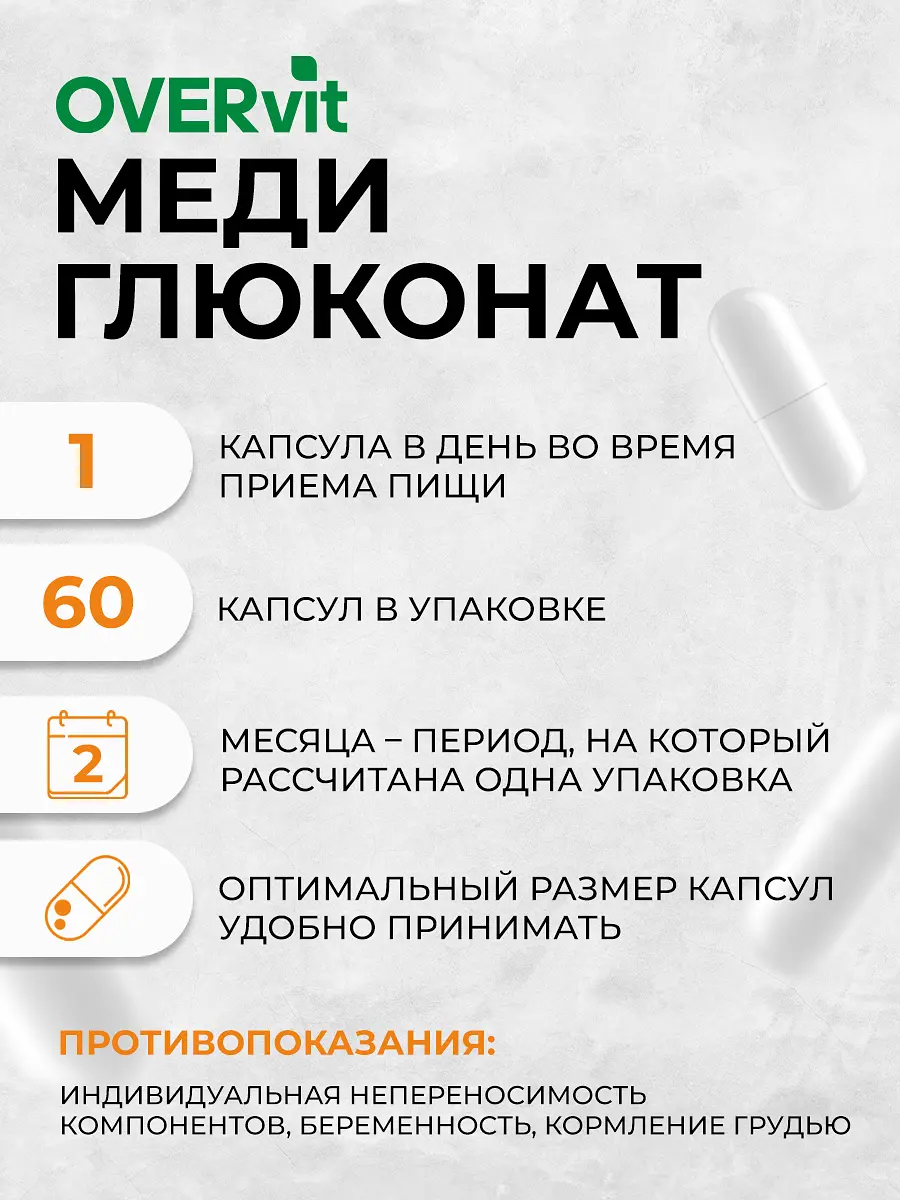 OVERvit

МЕДИ ГЛЮКОНАТ

1

КАПСУЛА В ДЕНЬ ВО ВРЕМЯ ПРИЕМА ПИЩИ

60

КАПСУЛ В УПАКОВКЕ

2

МЕСЯЦА – ПЕРИОД, НА КОТОРЫЙ РАССЧИТАНА ОДНА УПАКОВКА

ОПТИМАЛЬНЫЙ РАЗМЕР КАПСУЛ УДОБНО ПРИНИМАТЬ

ПРОТИВОПОКАЗАНИЯ:

ИНДИВИДУАЛЬНАЯ НЕПЕРЕНОСИМОСТЬ КОМПОНЕНТОВ, БЕРЕМЕННОСТЬ, КОРМЛЕНИЕ ГРУДЬЮ